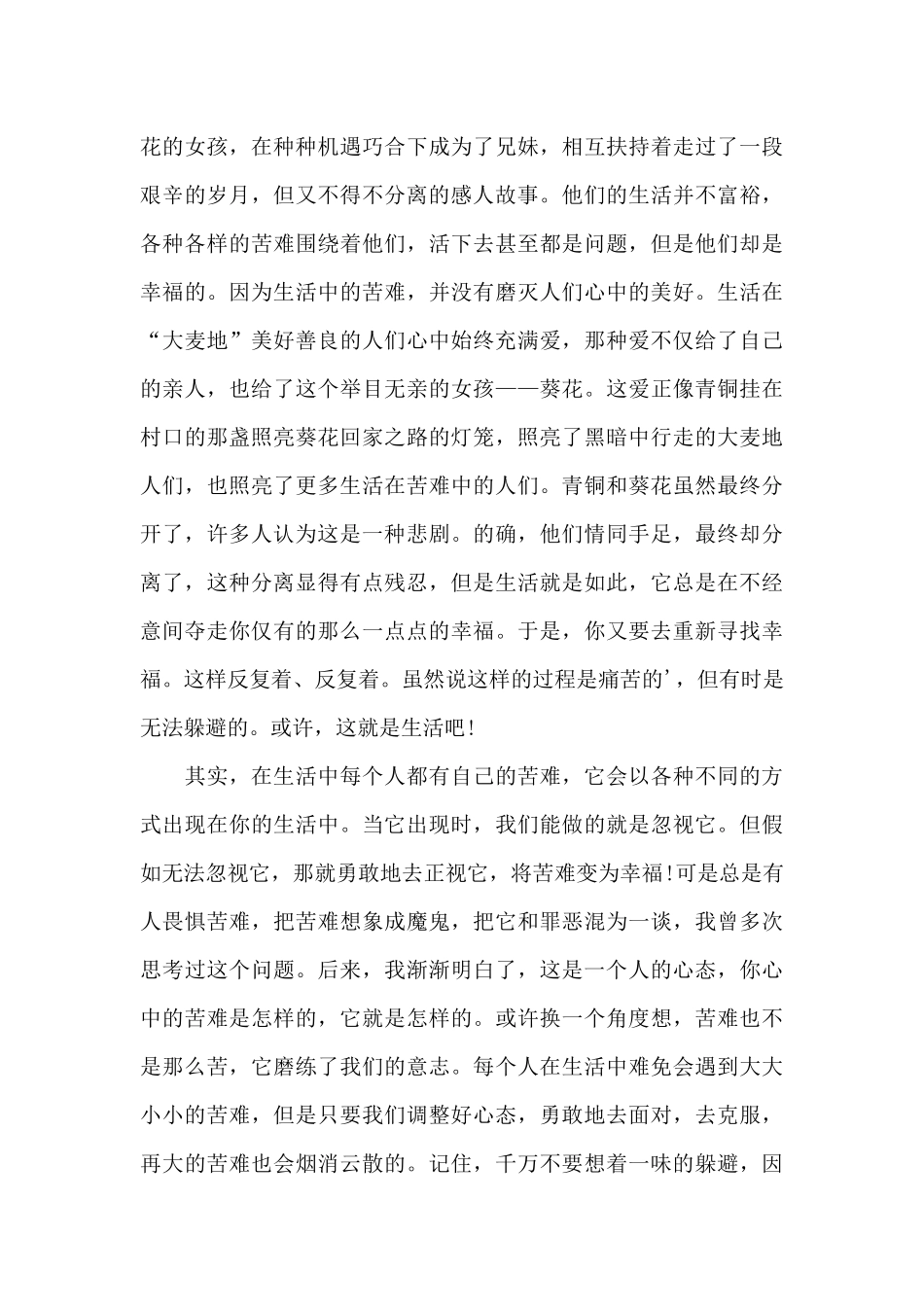 花的女孩，在种种机遇巧合下成为了兄妹，相互扶持着走过了一段艰辛的岁月，但又不得不分离的感人故事。他们的生活并不富裕，各种各样的苦难围绕着他们，活下去甚至都是问题，但是他们却是幸福的。因为生活中的苦难，并没有磨灭人们心中的美好。生活在“大麦地”美好善良的人们心中始终充满爱，那种爱不仅给了自己的亲人，也给了这个举目无亲的女孩——葵花。这爱正像青铜挂在村口的那盏照亮葵花回家之路的灯笼，照亮了黑暗中行走的大麦地人们，也照亮了更多生活在苦难中的人们。青铜和葵花虽然最终分开了，许多人认为这是一种悲剧。的确，他们情同手足，最终却分离了，这种分离显得有点残忍，但是生活就是如此，它总是在不经意间夺走你仅有的那么一点点的幸福。于是，你又要去重新寻找幸福。这样反复着、反复着。虽然说这样的过程是痛苦的’，但有时是无法躲避的。或许，这就是生活吧！

其实，在生活中每个人都有自己的苦难，它会以各种不同的方式出现在你的生活中。当它出现时，我们能做的就是忽视它。但假如无法忽视它，那就勇敢地去正视它，将苦难变为幸福!可是总是有人畏惧苦难，把苦难想象成魔鬼，把它和罪恶混为一谈，我曾多次思考过这个问题。后来，我渐渐明白了，这是一个人的心态，你心中的苦难是怎样的，它就是怎样的。或许换一个角度想，苦难也不是那么苦，它磨练了我们的意志。每个人在生活中难免会遇到大大小小的苦难，但是只要我们调整好心态，勇敢地去面对，去克服，再大的苦难也会烟消云散的。记住，千万不要想着一味的躲避，因